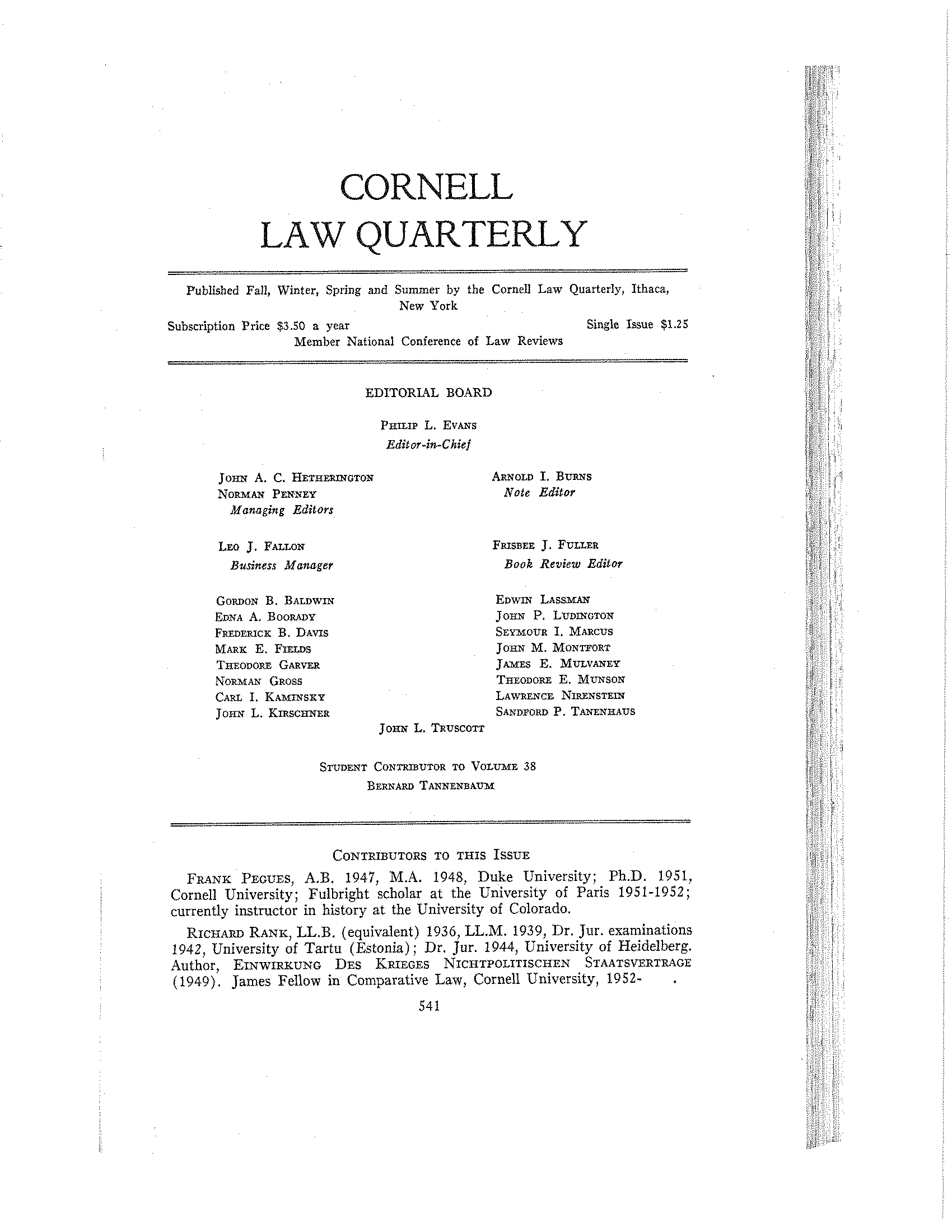 CORNELL
LAW QUARTERLY

Published Fall, Winter, Spring and Summer by the Cornell Law Quarterly, Ithaca, New York

Subscription Price $3.50 a year

Single Issue $1.25

Member National Conference of Law Reviews

EDITORIAL BOARD

Philip L. Evans
Editor-in-Chief

John A. C. Hetherington
Norman Penney
Managing Editors

Leo J. Fallon
Business Manager

Gordon B. Baldwin
Edna A. Boorady
Frederick B. Davis
Mark E. Fields
Theodore Garver
Norman Gross
Carl I. Kaminsky
John L. Kirschner

Arnold I. Burns
Note Editor

Frisbee J. Fuller
Book Review Editor

Edwin Lassman
John P. Ludington
Seymour I. Marcus
John M. Montfort
James E. Mulvaney
Theodore E. Munson
Lawrence Nirenstein
Sandford P. Tanenhaus

John L. Truscott

Student Contributor to Volume 38
Bernard Tannenbaum

Contributors to this Issue

Frank Pegues, A.B. 1947, M.A. 1948, Duke University; Ph.D. 1951, Cornell University; Fulbright scholar at the University of Paris 1951-1952; currently instructor in history at the University of Colorado.

Richard Rank, LL.B. (equivalent) 1936, LL.M. 1939, Dr. Jur. examinations 1942, University of Tartu (Estonia); Dr. Jur. 1944, University of Heidelberg. Author, Einwirkung Des Krieges Nichtpolitischen Staatsvertrage (1949). James Fellow in Comparative Law, Cornell University, 1952- .

541